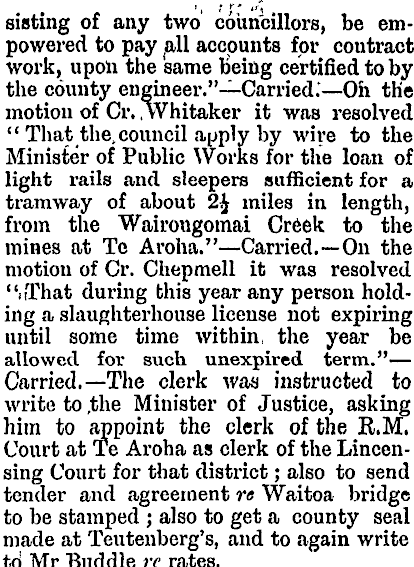 sisting of any two councillors, be empowered to pay all accounts for contract work, upon the same being certified to by the county engineer."—Carried.—On the motion of Cr. Whitaker it was resolved "That the council apply by wire to the Minister of Public Works for the loan of light rails and sleepers sufficient for a tramway of about $2\frac{1}{2}$ miles in length, from the Wairongomai Creek to the mines at Te Aroha."—Carried.—On the motion of Cr. Chepmell it was resolved "That during this year any person holding a slaughterhouse license not expiring until some time within the year be allowed for such unexpired term."—Carried.—The clerk was instructed to write to the Minister of Justice, asking him to appoint the clerk of the R.M. Court at Te Aroha as clerk of the Lincensing Court for that district; also to send tender and agreement re Waitoa bridge to be stamped; also to get a county seal made at Teutenberg's, and to again write to Mr Buddle re rates.